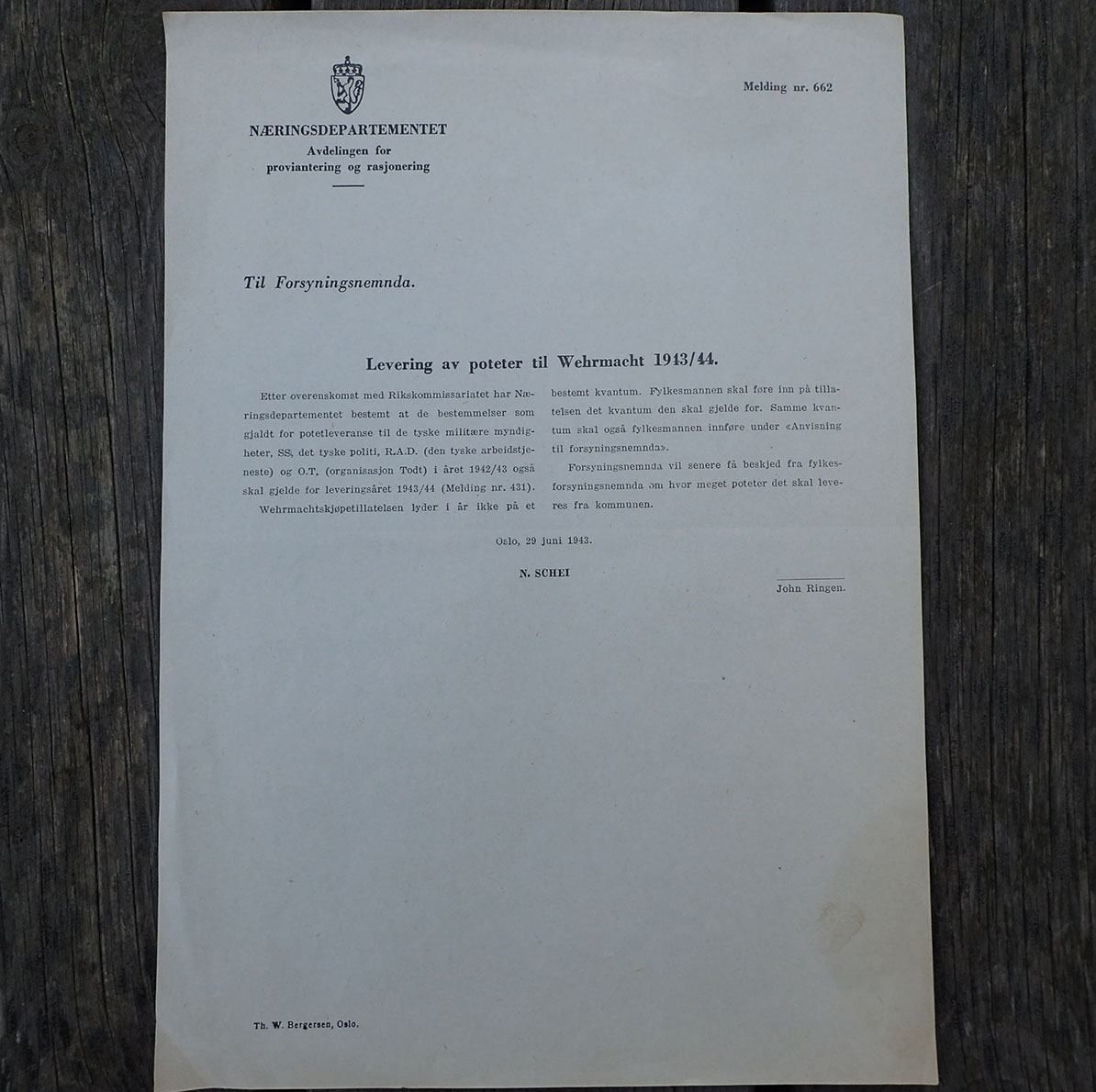 NÆRINGSDEPARTEMENTET
Avdelingen for
proviantering og rasjonering

Melding nr. 662

Til Forsyningsnemnda.

Levering av poteter til Wehrmacht 1943/44.

Etter overenskomst med Rikskommissariatet har Næringsdepartementet bestemt at de bestemmelser som gjaldt for potetleveranse til de tyske militære myndigheter, SS, det tyske politi, R.A.D. (den tyske arbeidstjeneste) og O.T. (organisasjon Todt) i året 1942/43 også skal gjelde for leveringsåret 1943/44 (Melding nr. 431).

Wehrmachtskjøpetillatelsen lyder i år ikke på et bestemt kvantum. Fylkesmannen skal føre inn på tillatelsen det kvantum den skal gjelde for. Samme kvantum skal også fylkesmannen innføre under «Anvisning til forsyningsnemnda».

Forsyningsnemnda vil senere få beskjed fra fylkesforsyningsnemnda om hvor meget poteter det skal leveres fra kommunen.

Oslo, 29 juni 1943.

N. SCHEI

John Ringen.

Th. W. Bergersen, Oslo.